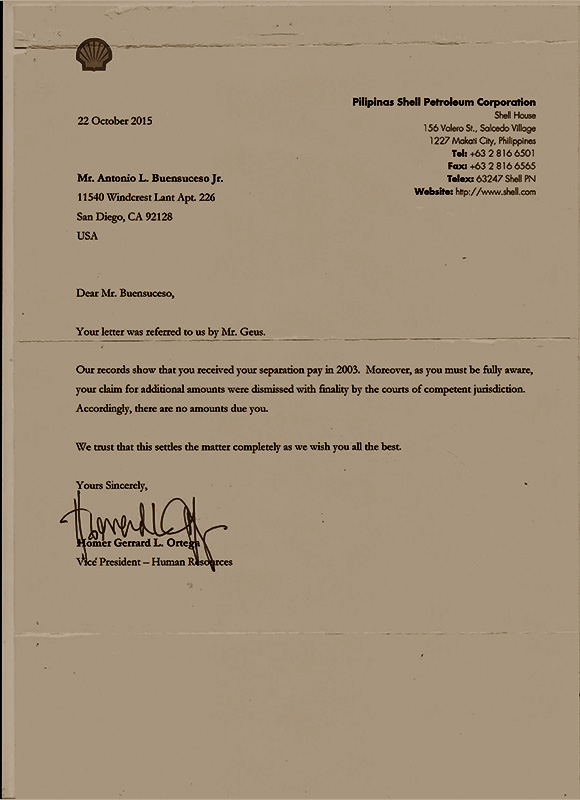 Pilipinas Shell Petroleum Corporation
Shell House
156 Valero St., Salcedo Village
1227 Makati City, Philippines
Tel: +63 2 816 6501
Fax: +63 2 816 6565
Telex: 63247 Shell PN
Website: http://www.shell.com

22 October 2015

Mr. Antonio L. Buensuceso Jr.
11540 Windcrest Lant Apt. 226
San Diego, CA 92128
USA

Dear Mr. Buensuceso,

Your letter was referred to us by Mr. Geus.

Our records show that you received your separation pay in 2003. Moreover, as you must be fully aware, your claim for additional amounts were dismissed with finality by the courts of competent jurisdiction. Accordingly, there are no amounts due you.

We trust that this settles the matter completely as we wish you all the best.

Yours Sincerely,

Homer Gerrard L. Ortega
Vice President – Human Resources